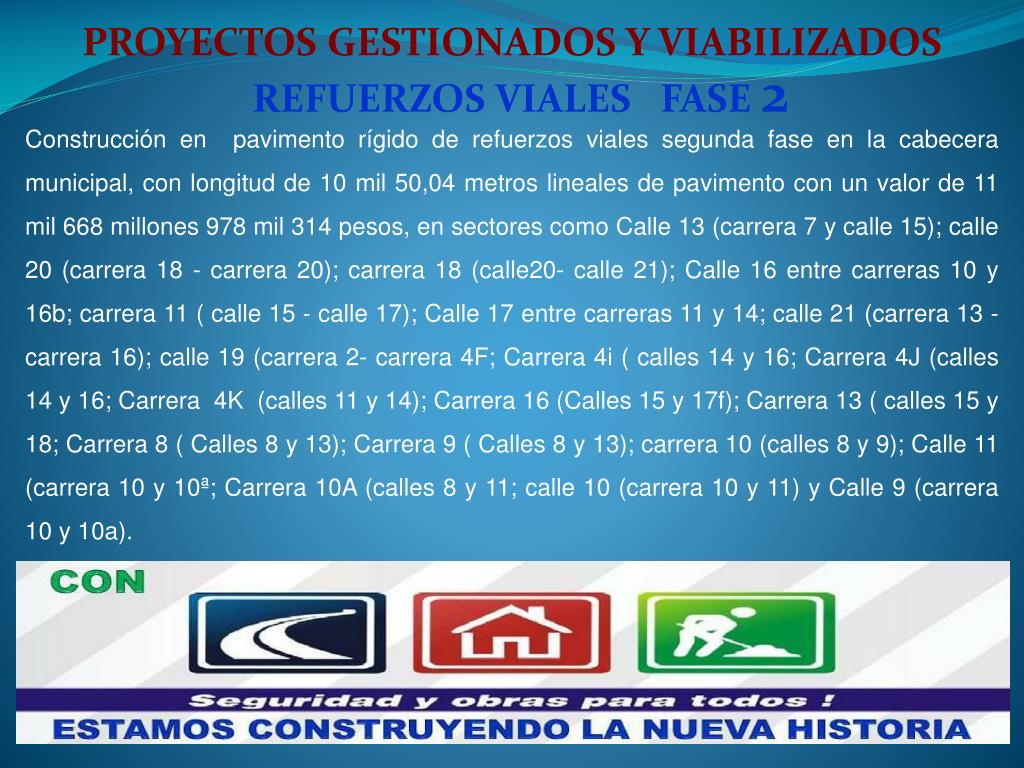 PROYECTOS GESTIONADOS Y VIABILIZADOS
REFUERZOS VIALES FASE 2

Construcción en pavimento rígido de refuerzos viales segunda fase en la cabecera municipal, con longitud de 10 mil 50,04 metros lineales de pavimento con un valor de 11 mil 668 millones 978 mil 314 pesos, en sectores como Calle 13 (carrera 7 y calle 15); calle 20 (carrera 18 - carrera 20); carrera 18 (calle20- calle 21); Calle 16 entre carreras 10 y 16b; carrera 11 ( calle 15 - calle 17); Calle 17 entre carreras 11 y 14; calle 21 (carrera 13 - carrera 16); calle 19 (carrera 2- carrera 4F; Carrera 4i ( calles 14 y 16; Carrera 4J (calles 14 y 16; Carrera 4K (calles 11 y 14); Carrera 16 (Calles 15 y 17f); Carrera 13 ( calles 15 y 18; Carrera 8 ( Calles 8 y 13); Carrera 9 ( Calles 8 y 13); carrera 10 (calles 8 y 9); Calle 11 (carrera 10 y 10ª; Carrera 10A (calles 8 y 11; calle 10 (carrera 10 y 11) y Calle 9 (carrera 10 y 10a).

CON

Seguridad y obras para todos !

ESTAMOS CONSTRUYENDO LA NUEVA HISTORIA